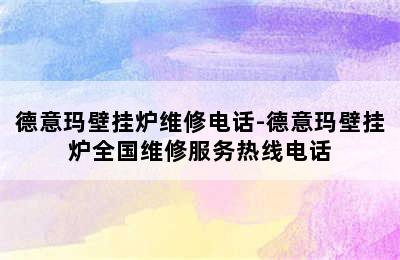 德意玛壁挂炉维修电话-德意玛壁挂炉全国维修服务热线电话